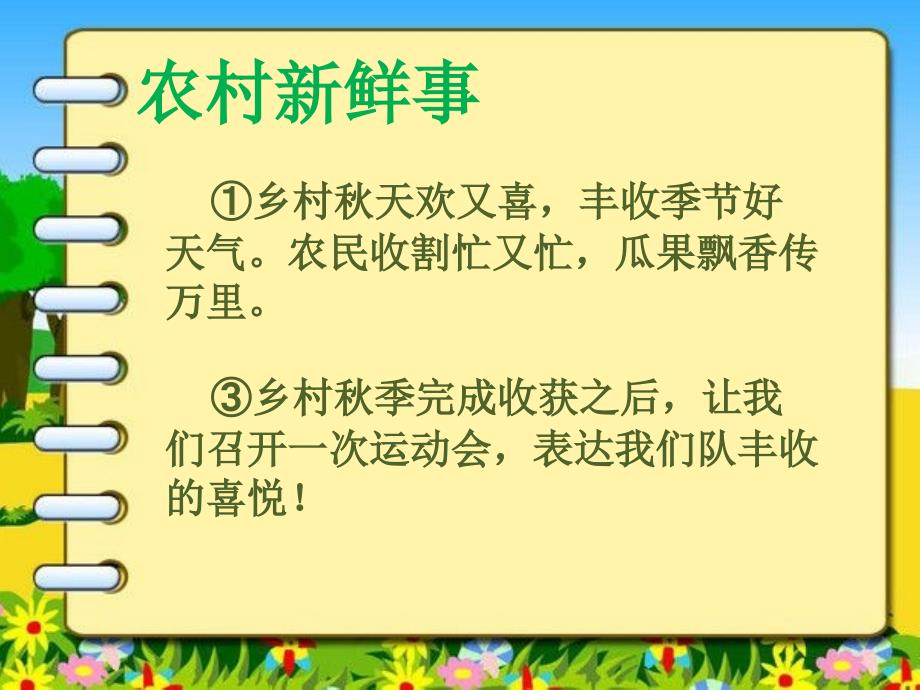 农村新鲜事

①乡村秋天欢又喜，丰收季节好天气。农民收割忙又忙，瓜果飘香传万里。

③乡村秋季完成收获之后，让我们召开一次运动会，表达我们队丰收的喜悦！